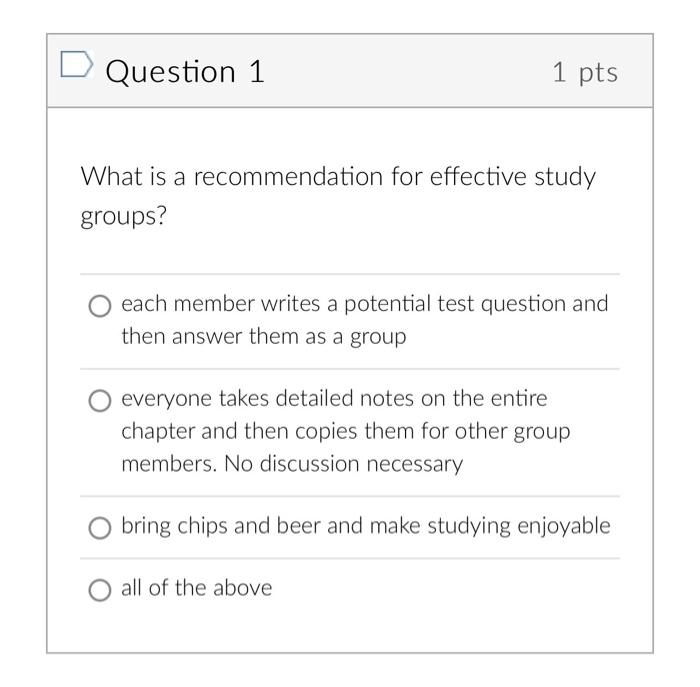 Question 1

1 pts

What is a recommendation for effective study groups?

each member writes a potential test question and then answer them as a group

everyone takes detailed notes on the entire chapter and then copies them for other group members. No discussion necessary

bring chips and beer and make studying enjoyable

all of the above